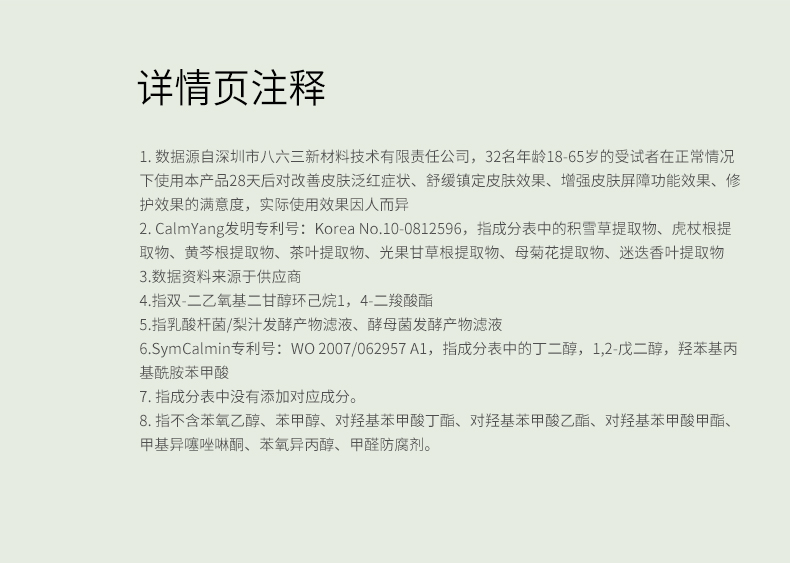 详情页注释

1. 数据源自深圳市八六三新材料技术有限责任公司，32名年龄18-65岁的受试者在正常情况下使用本产品28天后对改善皮肤泛红症状、舒缓镇定皮肤效果、增强皮肤屏障功能效果、修护效果的满意度，实际使用效果因人而异
2. CalmYang发明专利号：Korea No.10-0812596，指成分表中的积雪草提取物、虎杖根提取物、黄芩根提取物、茶叶提取物、光果甘草根提取物、母菊花提取物、迷迭香叶提取物
3.数据资料来源于供应商
4.指双-二乙氧基二甘醇环己烷1，4-二羧酸酯
5.指乳酸杆菌/梨汁发酵产物滤液、酵母菌发酵产物滤液
6.SymCalmin专利号：WO 2007/062957 A1，指成分表中的丁二醇，1,2-戊二醇，羟苯基丙基酰胺苯甲酸
7. 指成分表中没有添加对应成分。
8. 指不含苯氧乙醇、苯甲醇、对羟基苯甲酸丁酯、对羟基苯甲酸乙酯、对羟基苯甲酸甲酯、甲基异噻唑啉酮、苯氧异丙醇、甲醛防腐剂。